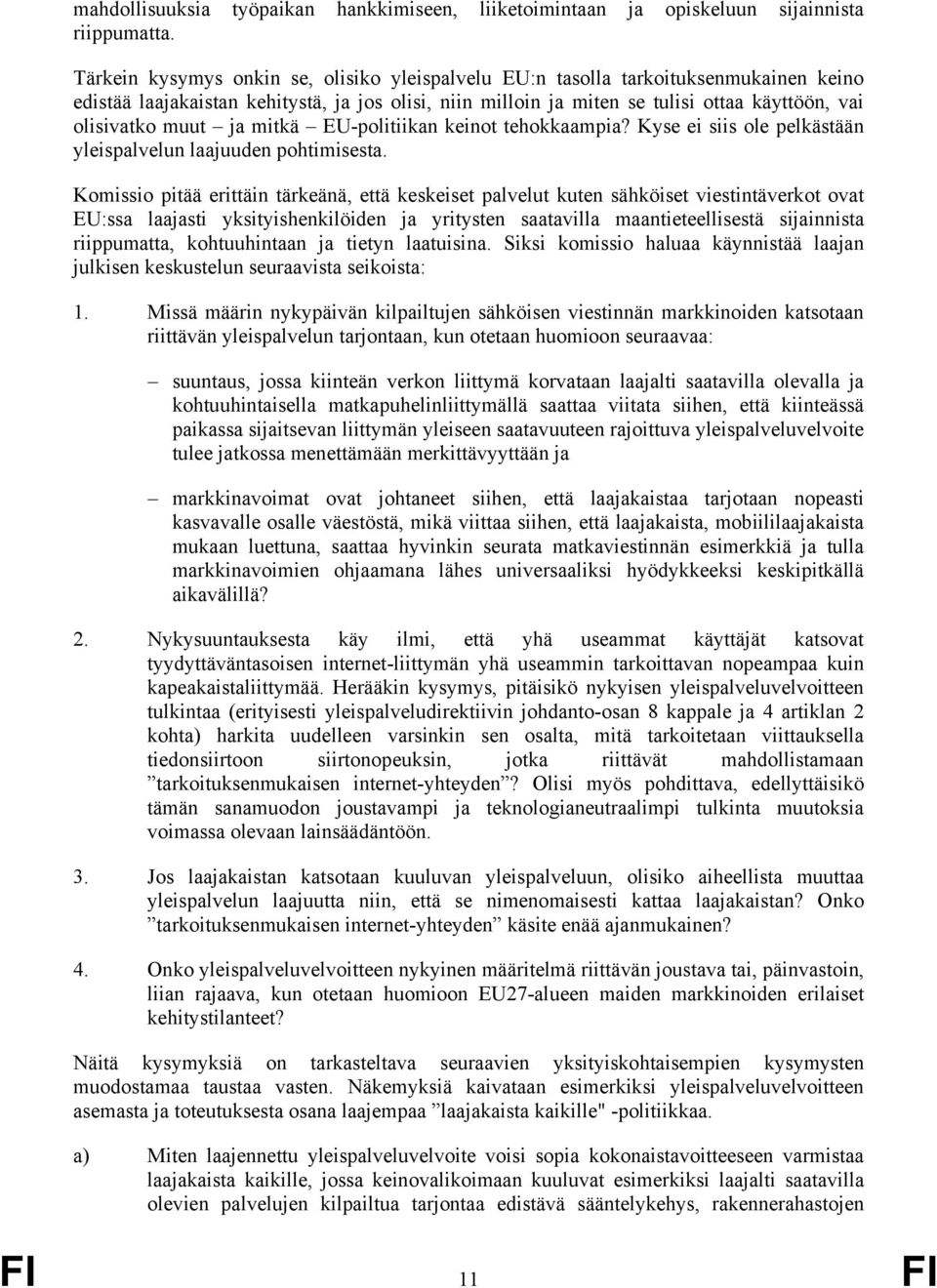 mahdollisuuksia työpaikan hankkimiseen, liiketoimintaan ja opiskeluun sijainnista riippumatta.

Tärkein kysymys onkin se, olisiko yleispalvelu EU:n tasolla tarkoituksenmukainen keino edistää laajakaistan kehitystä, ja jos olisi, niin milloin ja miten se tulisi ottaa käyttöön, vai olisivatko muut – ja mitkä – EU-politiikan keinot tehokkaampia? Kyse ei siis ole pelkästään yleispalvelun laajuuden pohtimisesta.

Komissio pitää erittäin tärkeänä, että keskeiset palvelut kuten sähköiset viestintäverkot ovat EU:ssa laajasti yksityishenkilöiden ja yritysten saatavilla maantieteellisestä sijainnista riippumatta, kohtuuhintaan ja tietyn laatuisina. Siksi komissio haluaa käynnistää laajan julkisen keskustelun seuraavista seikoista:

1. Missä määrin nykypäivän kilpailtujen sähköisen viestinnän markkinoiden katsotaan riittävän yleispalvelun tarjontaan, kun otetaan huomioon seuraavaa:

– suuntaus, jossa kiinteän verkon liittymä korvataan laajalti saatavilla olevalla ja kohtuuhintaisella matkapuhelinliittymällä saattaa viitata siihen, että kiinteässä paikassa sijaitsevan liittymän yleiseen saatavuuteen rajoittuva yleispalveluvelvoite tulee jatkossa menettämään merkittävyyttään ja

– markkinavoimat ovat johtaneet siihen, että laajakaistaa tarjotaan nopeasti kasvavalle osalle väestöstä, mikä viittaa siihen, että laajakaista, mobiililaajakaista mukaan luettuna, saattaa hyvinkin seurata matkaviestinnän esimerkkiä ja tulla markkinavoimien ohjaamana lähes universaaliksi hyödykkeeksi keskipitkällä aikavälillä?

2. Nykysuuntauksesta käy ilmi, että yhä useammat käyttäjät katsovat tyydyttäväntasoisen internet-liittymän yhä useammin tarkoittavan nopeampaa kuin kapeakaistaliittymää. Herääkin kysymys, pitäisikö nykyisen yleispalveluvelvoitteen tulkintaa (erityisesti yleispalveludirektiivin johdanto-osan 8 kappale ja 4 artiklan 2 kohta) harkita uudelleen varsinkin sen osalta, mitä tarkoitetaan viittauksella tiedonsiirtoon siirtonopeuksin, jotka riittävät mahdollistamaan ”tarkoituksenmukaisen internet-yhteyden”? Olisi myös pohdittava, edellyttäisikö tämän sanamuodon joustavampi ja teknologianeutraalimpi tulkinta muutoksia voimassa olevaan lainsäädäntöön.

3. Jos laajakaistan katsotaan kuuluvan yleispalveluun, olisiko aiheellista muuttaa yleispalvelun laajuutta niin, että se nimenomaisesti kattaa laajakaistan? Onko ”tarkoituksenmukaisen internet-yhteyden” käsite enää ajanmukainen?

4. Onko yleispalveluvelvoitteen nykyinen määritelmä riittävän joustava tai, päinvastoin, liian rajaava, kun otetaan huomioon EU27-alueen maiden markkinoiden erilaiset kehitystilanteet?

Näitä kysymyksiä on tarkasteltava seuraavien yksityiskohtaisempien kysymysten muodostamaa taustaa vasten. Näkemyksiä kaivataan esimerkiksi yleispalveluvelvoitteen asemasta ja toteutuksesta osana laajempaa ”laajakaista kaikille" -politiikkaa.

a) Miten laajennettu yleispalveluvelvoite voisi sopia kokonaistavoitteeseen varmistaa laajakaista kaikille, jossa keinovalikoimaan kuuluvat esimerkiksi laajalti saatavilla olevien palvelujen kilpailtua tarjontaa edistävä sääntelykehys, rakennerahastojen

FI 11 FI